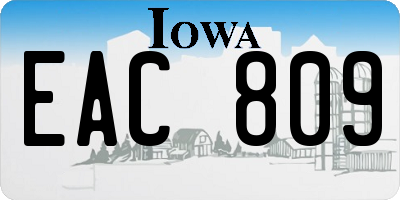 IOWA

EAC 809